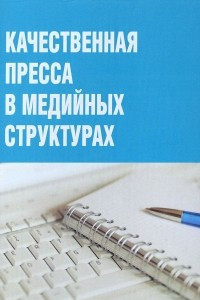 КАЧЕСТВЕННАЯ ПРЕССА В МЕДИЙНЫХ СТРУКТУРАХ